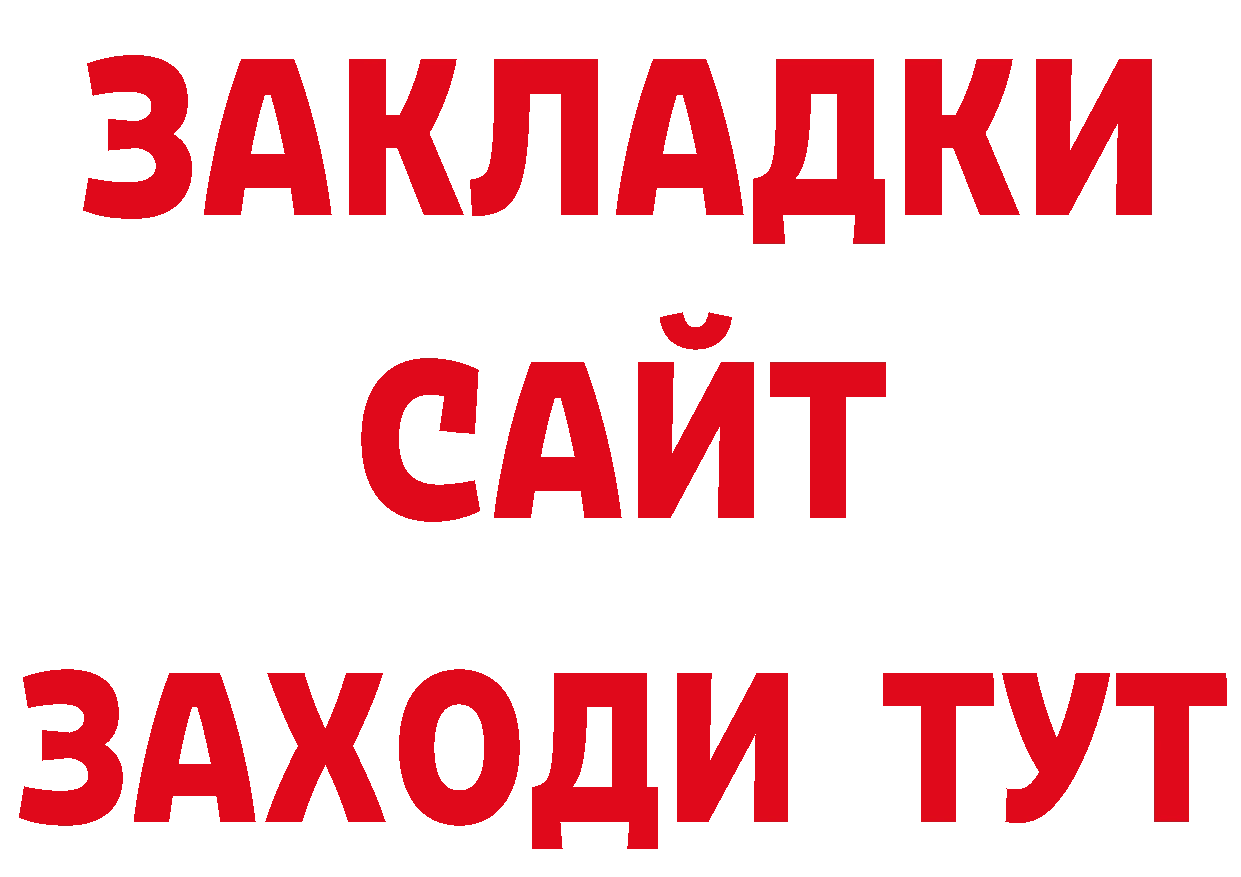 ЗАКЛАДКИ
САЙТ
ЗАХОДИ ТУТ